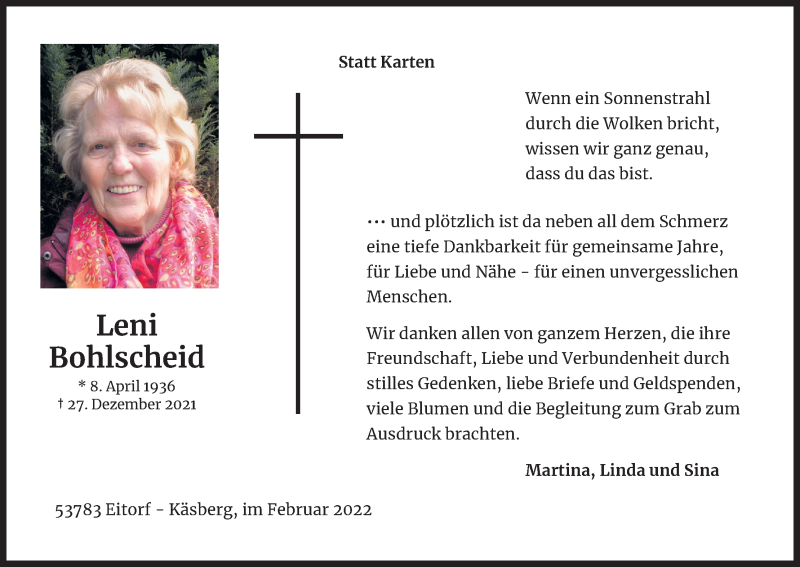 Leni
Bohlscheid

* 8. April 1936
† 27. Dezember 2021

Statt Karten

Wenn ein Sonnenstrahl
durch die Wolken bricht,
wissen wir ganz genau,
dass du das bist.

… und plötzlich ist da neben all dem Schmerz eine tiefe Dankbarkeit für gemeinsame Jahre, für Liebe und Nähe - für einen unvergesslichen Menschen.

Wir danken allen von ganzem Herzen, die ihre Freundschaft, Liebe und Verbundenheit durch stilles Gedenken, liebe Briefe und Geldspenden, viele Blumen und die Begleitung zum Grab zum Ausdruck brachten.

Martina, Linda und Sina

53783 Eitorf - Käsberg, im Februar 2022